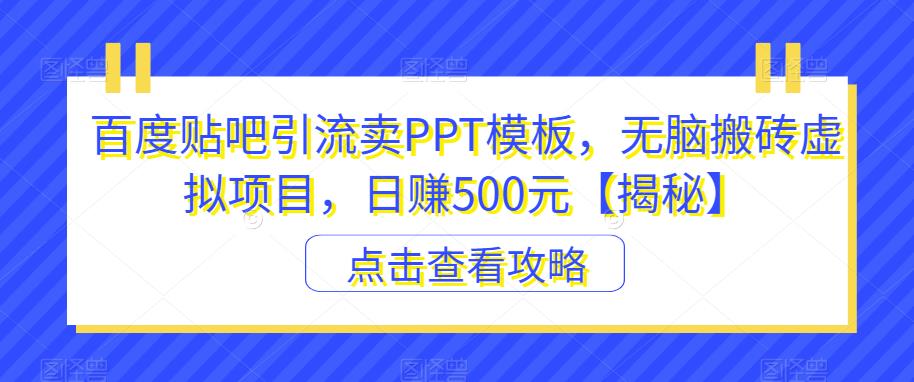 百度贴吧引流卖PPT模板，无脑搬砖虚拟项目，日赚500元【揭秘】

点击查看攻略